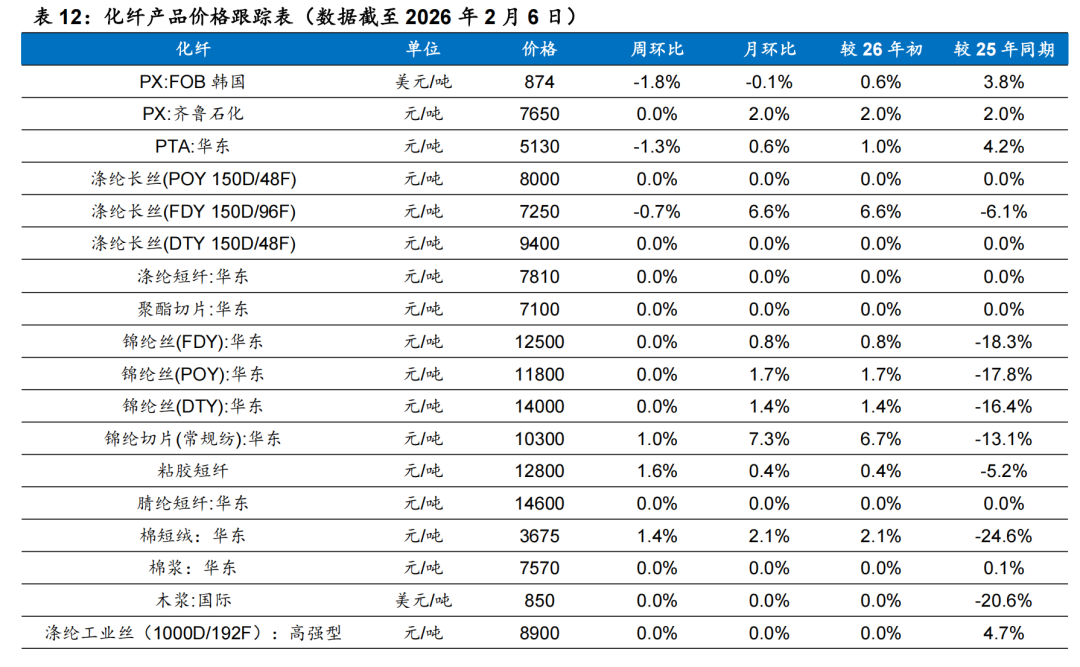 表 12：化纤产品价格跟踪表（数据截至 2026 年 2 月 6 日）

| 化纤 | 单位 | 价格 | 周环比 | 月环比 | 较 26 年初 | 较 25 年同期 |
|---|---|---|---|---|---|---|
| PX:FOB 韩国 | 美元/吨 | 874 | -1.8% | -0.1% | 0.6% | 3.8% |
| PX:齐鲁石化 | 元/吨 | 7650 | 0.0% | 2.0% | 2.0% | 2.0% |
| PTA:华东 | 元/吨 | 5130 | -1.3% | 0.6% | 1.0% | 4.2% |
| 涤纶长丝(POY 150D/48F) | 元/吨 | 8000 | 0.0% | 0.0% | 0.0% | 0.0% |
| 涤纶长丝(FDY 150D/96F) | 元/吨 | 7250 | -0.7% | 6.6% | 6.6% | -6.1% |
| 涤纶长丝(DTY 150D/48F) | 元/吨 | 9400 | 0.0% | 0.0% | 0.0% | 0.0% |
| 涤纶短纤:华东 | 元/吨 | 7810 | 0.0% | 0.0% | 0.0% | 0.0% |
| 聚酯切片:华东 | 元/吨 | 7100 | 0.0% | 0.0% | 0.0% | 0.0% |
| 锦纶丝(FDY):华东 | 元/吨 | 12500 | 0.0% | 0.8% | 0.8% | -18.3% |
| 锦纶丝(POY):华东 | 元/吨 | 11800 | 0.0% | 1.7% | 1.7% | -17.8% |
| 锦纶丝(DTY):华东 | 元/吨 | 14000 | 0.0% | 1.4% | 1.4% | -16.4% |
| 锦纶切片(常规纺):华东 | 元/吨 | 10300 | 1.0% | 7.3% | 6.7% | -13.1% |
| 粘胶短纤 | 元/吨 | 12800 | 1.6% | 0.4% | 0.4% | -5.2% |
| 腈纶短纤:华东 | 元/吨 | 14600 | 0.0% | 0.0% | 0.0% | 0.0% |
| 棉短绒：华东 | 元/吨 | 3675 | 1.4% | 2.1% | 2.1% | -24.6% |
| 棉浆：华东 | 元/吨 | 7570 | 0.0% | 0.0% | 0.0% | 0.1% |
| 木浆:国际 | 美元/吨 | 850 | 0.0% | 0.0% | 0.0% | -20.6% |
| 涤纶工业丝（1000D/192F）：高强型 | 元/吨 | 8900 | 0.0% | 0.0% | 0.0% | 4.7% |